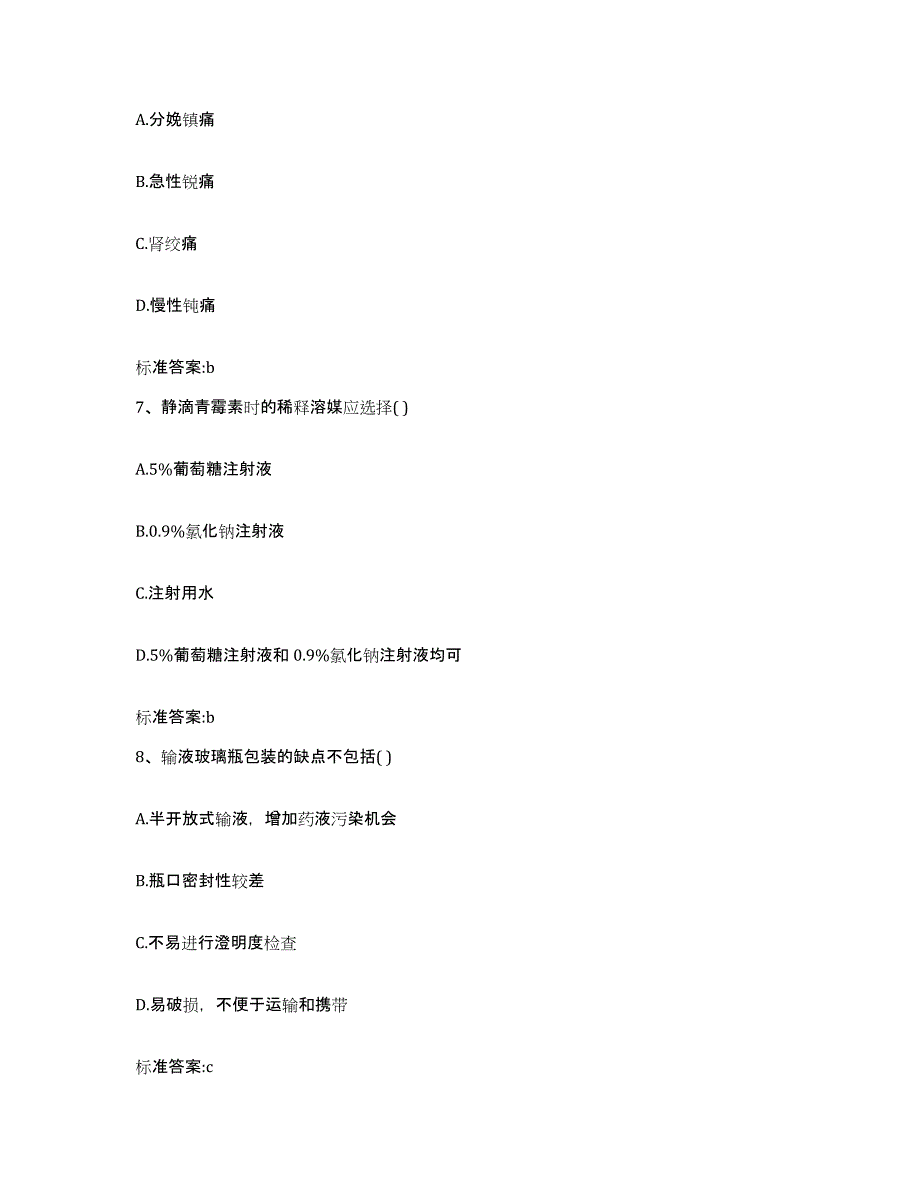 A.分娩镇痛

B.急性锐痛

C.肾绞痛

D.慢性钝痛

标准答案:b

7、静滴青霉素时的稀释溶媒应选择( )

A.5%葡萄糖注射液

B.0.9%氯化钠注射液

C.注射用水

D.5%葡萄糖注射液和 0.9%氯化钠注射液均可

标准答案:b

8、输液玻璃瓶包装的缺点不包括( )

A.半开放式输液，增加药液污染机会

B.瓶口密封性较差

C.不易进行澄明度检查

D.易破损，不便于运输和携带

标准答案:c